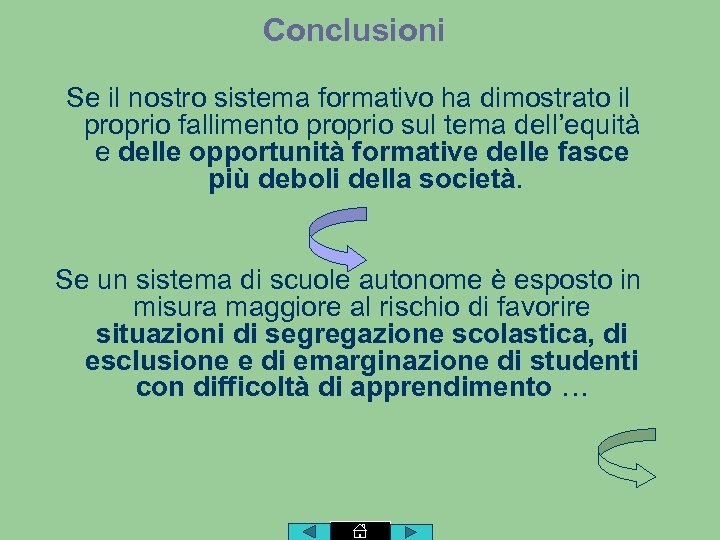 Conclusioni

Se il nostro sistema formativo ha dimostrato il proprio fallimento proprio sul tema dell’equità e delle opportunità formative delle fasce più deboli della società.

Se un sistema di scuole autonome è esposto in misura maggiore al rischio di favorire situazioni di segregazione scolastica, di esclusione e di emarginazione di studenti con difficoltà di apprendimento …